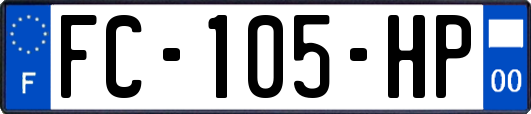 F
FC-105-HP
00